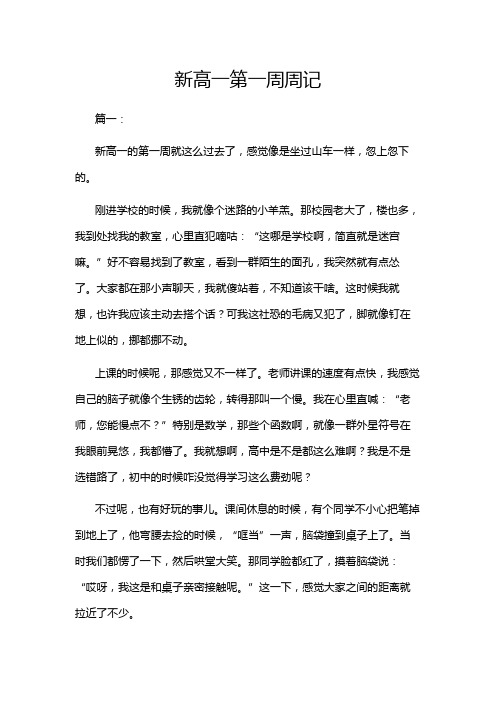 新高一第一周周记

篇一：

新高一的第一周就这么过去了，感觉像是坐过山车一样，忽上忽下的。

刚进学校的时候，我就像个迷路的小羊羔。那校园老大了，楼也多，我到处找我的教室，心里直犯嘀咕：“这哪是学校啊，简直就是迷宫嘛。”好不容易找到了教室，看到一群陌生的面孔，我突然就有点怂了。大家都在那小声聊天，我就傻站着，不知道该干啥。这时候我就想，也许我应该主动去搭个话？可我这社恐的毛病又犯了，脚就像钉在地上似的，挪都挪不动。

上课的时候呢，那感觉又不一样了。老师讲课的速度有点快，我感觉自己的脑子就像个生锈的齿轮，转得那叫一个慢。我在心里直喊：“老师，您能慢点不？”特别是数学，那些个函数啊，就像一群外星符号在我眼前晃悠，我都懵了。我就想啊，高中是不是都这么难啊？我是不是选错路了，初中的时候咋没觉得学习这么费劲呢？

不过呢，也有好玩的事儿。课间休息的时候，有个同学不小心把笔掉到地上了，他弯腰去捡的时候，“哐当”一声，脑袋撞到桌子上了。当时我们都愣了一下，然后哄堂大笑。那同学脸都红了，摸着脑袋说：“哎呀，我这是和桌子亲密接触呢。”这一下，感觉大家之间的距离就拉近了不少。